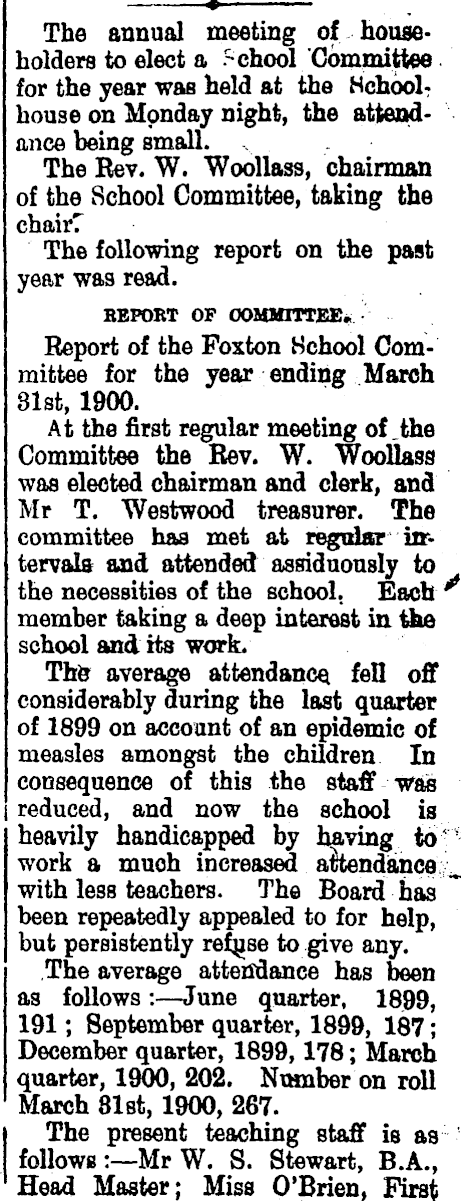 The annual meeting of householders to elect a School Committee for the year was held at the Schoolhouse on Monday night, the attendance being small.

The Rev. W. Woollass, chairman of the School Committee, taking the chair.

The following report on the past year was read.

REPORT OF COMMITTEE.

Report of the Foxton School Committee for the year ending March 31st, 1900.

At the first regular meeting of the Committee the Rev. W. Woollass was elected chairman and clerk, and Mr T. Westwood treasurer. The committee has met at regular intervals and attended assiduously to the necessities of the school. Each member taking a deep interest in the school and its work.

The average attendance fell off considerably during the last quarter of 1899 on account of an epidemic of measles amongst the children. In consequence of this the staff was reduced, and now the school is heavily handicapped by having to work a much increased attendance with less teachers. The Board has been repeatedly appealed to for help, but persistently refuse to give any.

The average attendance has been as follows:—June quarter, 1899, 191; September quarter, 1899, 187; December quarter, 1899, 178; March quarter, 1900, 202. Number on roll March 31st, 1900, 267.

The present teaching staff is as follows:—Mr W. S. Stewart, B.A., Head Master; Miss O'Brien, First